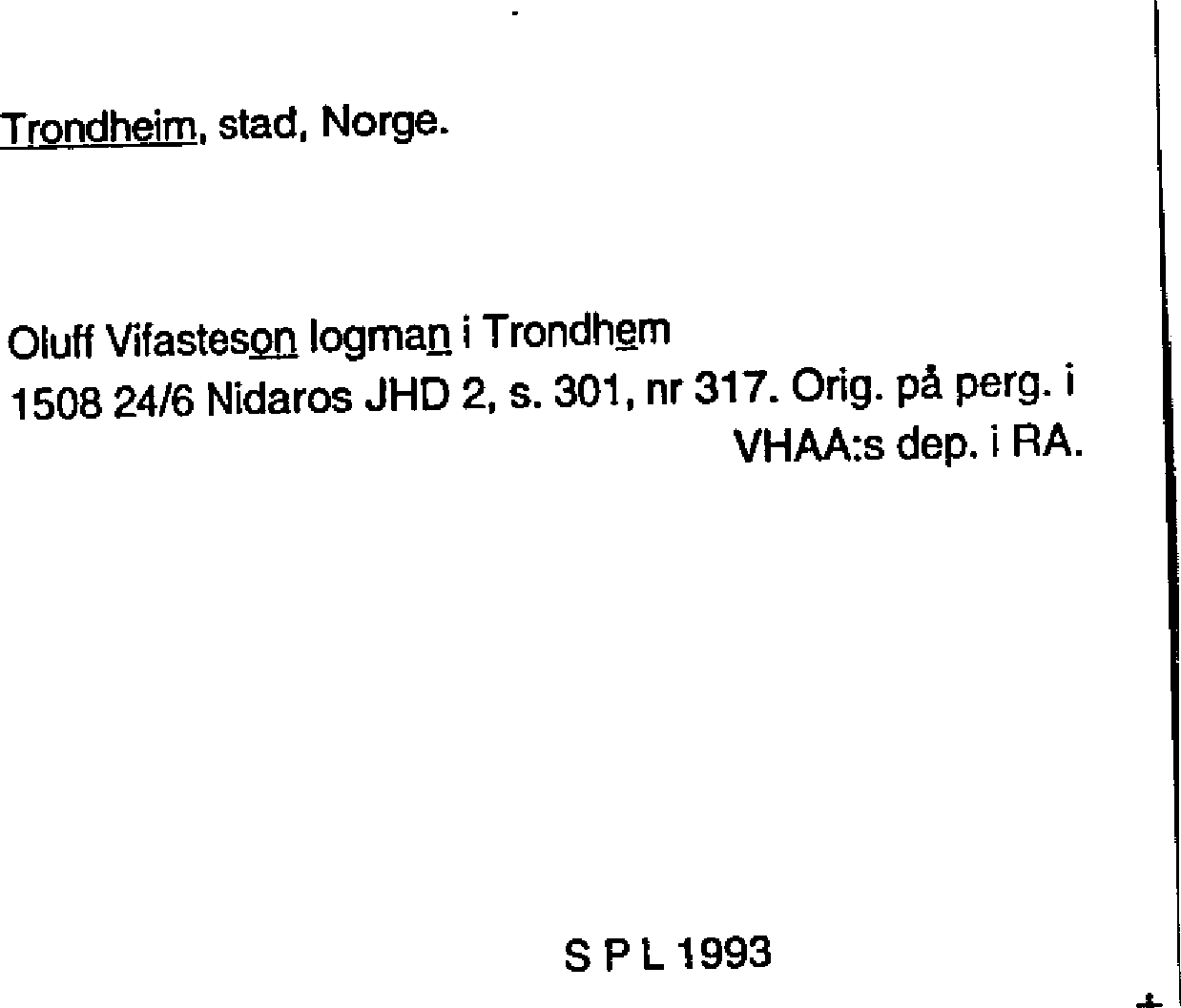 Trondheim, stad, Norge.

Oluff Vifasteson logman i Trondhem
1508 24/6 Nidaros JHD 2, s. 301, nr 317. Orig. på perg. i VHAA:s dep. i RA.

S P L 1993